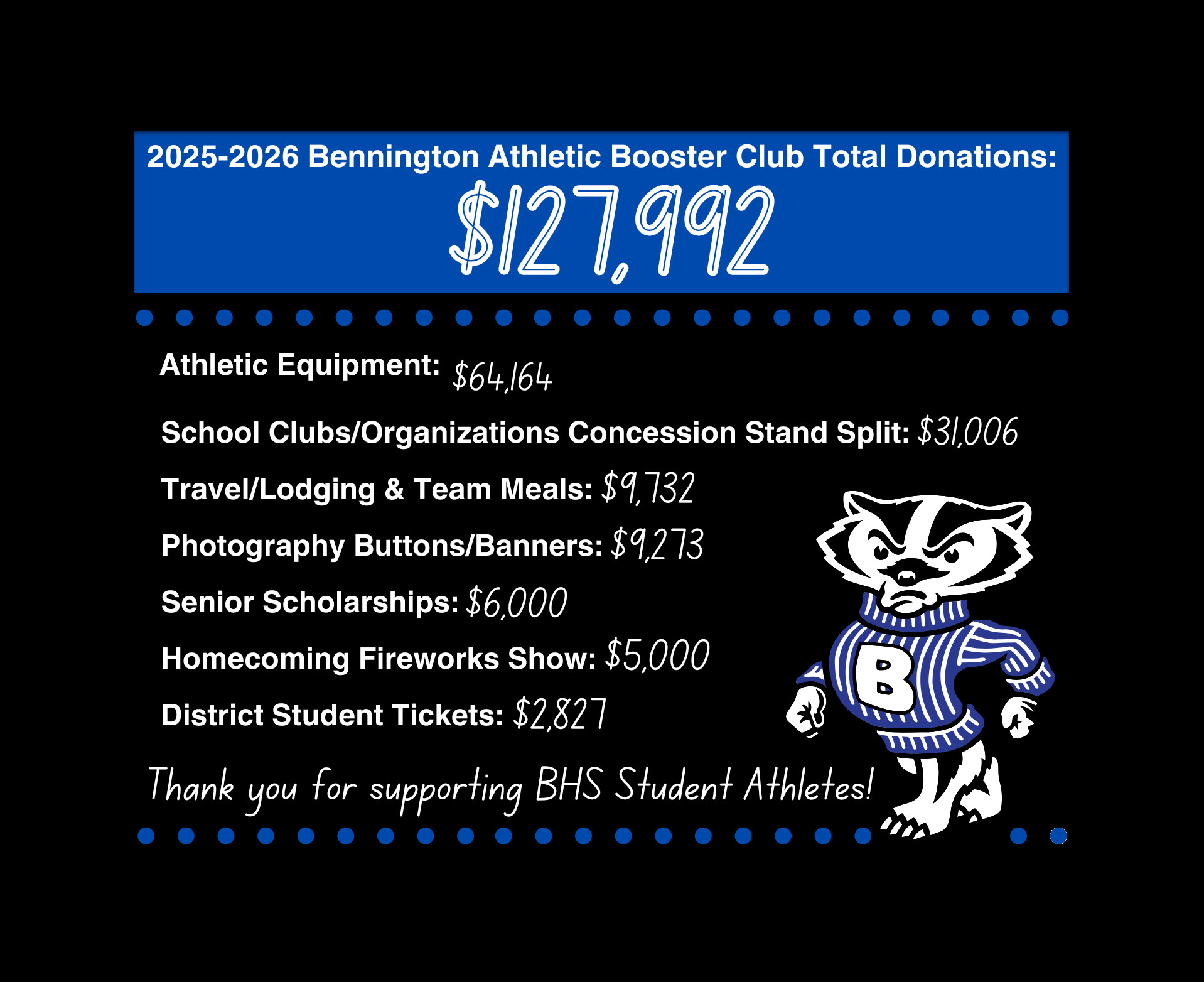 2025-2026 Bennington Athletic Booster Club Total Donations:

$127,992

Athletic Equipment: $64,164

School Clubs/Organizations Concession Stand Split: $31,006

Travel/Lodging & Team Meals: $9,732

Photography Buttons/Banners: $9,273

Senior Scholarships: $6,000

Homecoming Fireworks Show: $5,000

District Student Tickets: $2,827

B

Thank you for supporting BHS Student Athletes!